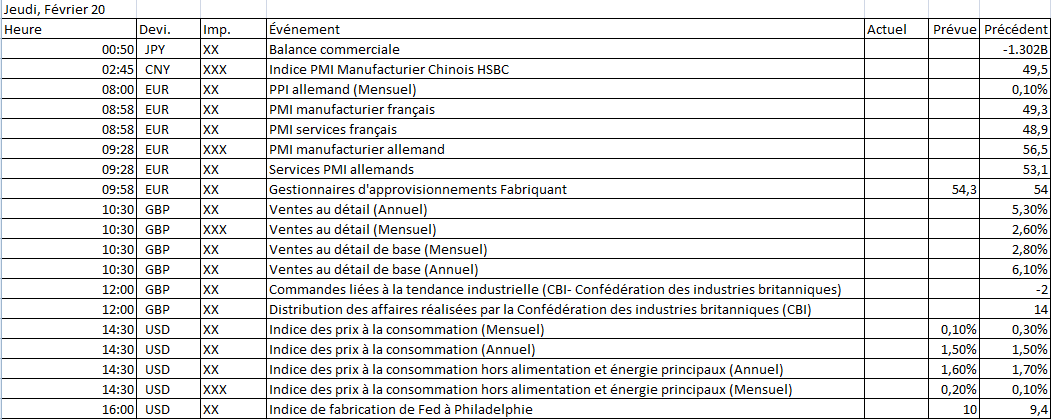 Jeudi, Février 20

| Heure | Devi. | Imp. | Événement | Actuel | Prévue | Précédent |
|---|---|---|---|---|---|---|
| 00:50 | JPY | XX | Balance commerciale | | | -1.302B |
| 02:45 | CNY | XXX | Indice PMI Manufacturier Chinois HSBC | | | 49,5 |
| 08:00 | EUR | XX | PPI allemand (Mensuel) | | | 0,10% |
| 08:58 | EUR | XX | PMI manufacturier français | | | 49,3 |
| 08:58 | EUR | XX | PMI services français | | | 48,9 |
| 09:28 | EUR | XXX | PMI manufacturier allemand | | | 56,5 |
| 09:28 | EUR | XX | Services PMI allemands | | | 53,1 |
| 09:58 | EUR | XX | Gestionnaires d'approvisionnements Fabriquant | | 54,3 | 54 |
| 10:30 | GBP | XX | Ventes au détail (Annuel) | | | 5,30% |
| 10:30 | GBP | XXX | Ventes au détail (Mensuel) | | | 2,60% |
| 10:30 | GBP | XX | Ventes au détail de base (Mensuel) | | | 2,80% |
| 10:30 | GBP | XX | Ventes au détail de base (Annuel) | | | 6,10% |
| 12:00 | GBP | XX | Commandes liées à la tendance industrielle (CBI- Confédération des industries britanniques) | | | -2 |
| 12:00 | GBP | XX | Distribution des affaires réalisées par la Confédération des industries britanniques (CBI) | | | 14 |
| 14:30 | USD | XX | Indice des prix à la consommation (Mensuel) | | 0,10% | 0,30% |
| 14:30 | USD | XX | Indice des prix à la consommation (Annuel) | | 1,50% | 1,50% |
| 14:30 | USD | XX | Indice des prix à la consommation hors alimentation et énergie principaux (Annuel) | | 1,60% | 1,70% |
| 14:30 | USD | XXX | Indice des prix à la consommation hors alimentation et énergie principaux (Mensuel) | | 0,20% | 0,10% |
| 16:00 | USD | XX | Indice de fabrication de Fed à Philadelphie | | 10 | 9,4 |